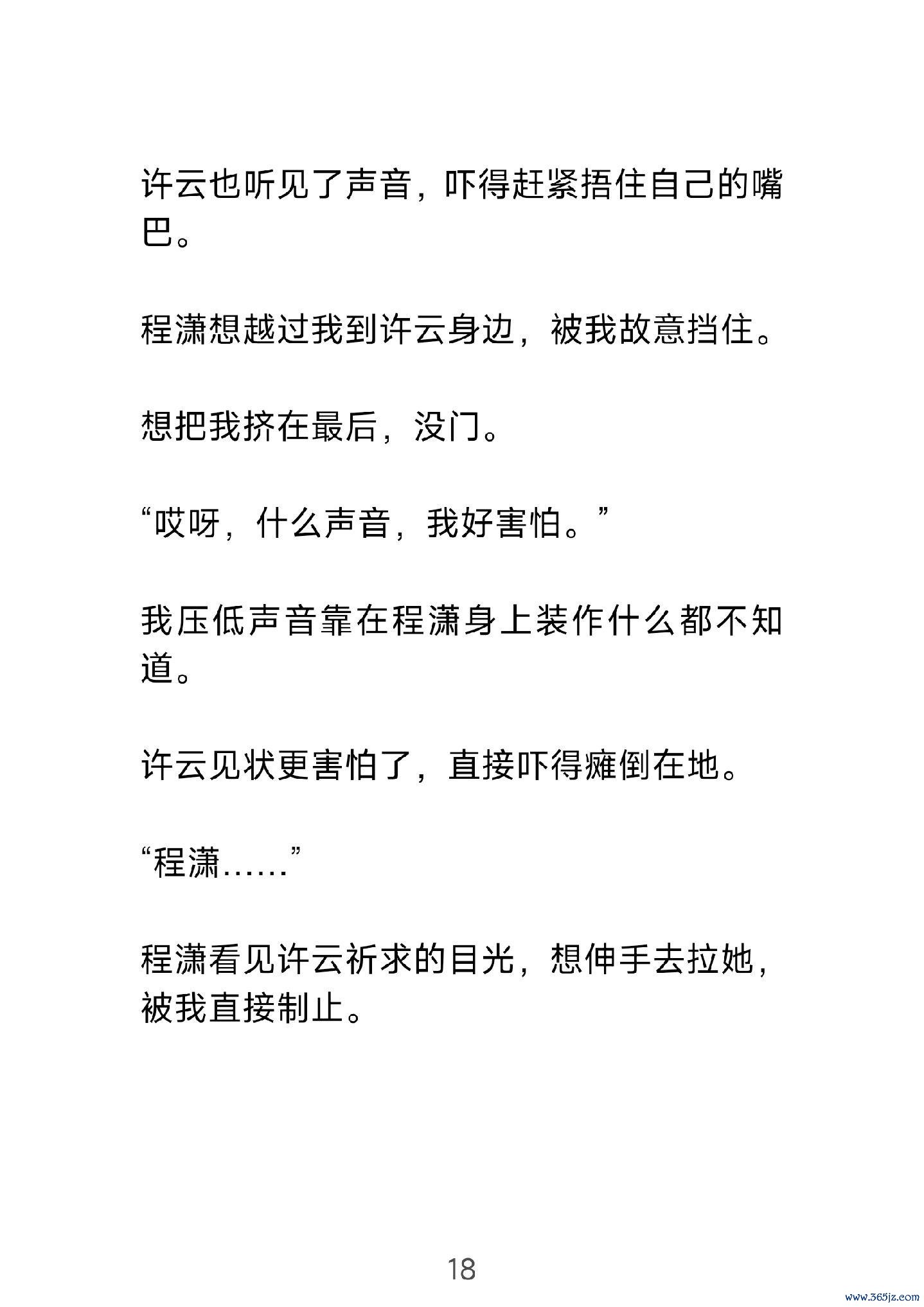 许云也听见了声音，吓得赶紧捂住自己的嘴巴。

程潇想越过我到许云身边，被我故意挡住。

想把我挤在最后，没门。

“哎呀，什么声音，我好害怕。”

我压低声音靠在程潇身上装作什么都不知道。

许云见状更害怕了，直接吓得瘫倒在地。

“程潇……”

程潇看见许云祈求的目光，想伸手去拉她，被我直接制止。

18

www.365jz.com